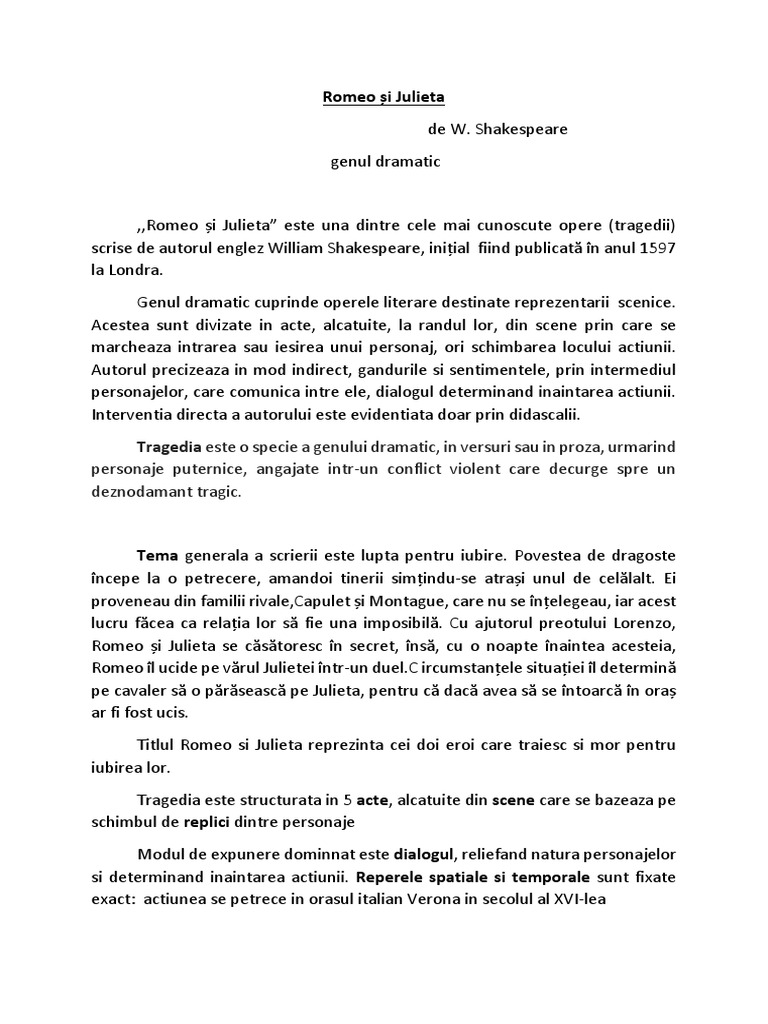 Romeo și Julieta

de W. Shakespeare

genul dramatic

,,Romeo și Julieta” este una dintre cele mai cunoscute opere (tragedii) scrise de autorul englez William Shakespeare, inițial fiind publicată în anul 1597 la Londra.

Genul dramatic cuprinde operele literare destinate reprezentarii scenice. Acestea sunt divizate in acte, alcatuite, la randul lor, din scene prin care se marcheaza intrarea sau iesirea unui personaj, ori schimbarea locului actiunii. Autorul precizeaza in mod indirect, gandurile si sentimentele, prin intermediul personajelor, care comunica intre ele, dialogul determinand inaintarea actiunii. Interventia directa a autorului este evidentiata doar prin didascalii.

Tragedia este o specie a genului dramatic, in versuri sau in proza, urmarind personaje puternice, angajate intr-un conflict violent care decurge spre un deznodamant tragic.

Tema generala a scrierii este lupta pentru iubire. Povestea de dragoste începe la o petrecere, amandoi tinerii simțindu-se atrași unul de celălalt. Ei proveneau din familii rivale,Capulet și Montague, care nu se înțelegeau, iar acest lucru făcea ca relația lor să fie una imposibilă. Cu ajutorul preotului Lorenzo, Romeo și Julieta se căsătoresc în secret, însă, cu o noapte înaintea acesteia, Romeo îl ucide pe vărul Julietei într-un duel.C ircumstanțele situației îl determină pe cavaler să o părăsească pe Julieta, pentru că dacă avea să se întoarcă în oraș ar fi fost ucis.

Titlul Romeo si Julieta reprezinta cei doi eroi care traiesc si mor pentru iubirea lor.

Tragedia este structurata in 5 acte, alcatuite din scene care se bazeaza pe schimbul de replici dintre personaje

Modul de expunere dominnat este dialogul, reliefand natura personajelor si determinand inaintarea actiunii. Reperele spatiale si temporale sunt fixate exact: actiunea se petrece in orasul italian Verona in secolul al XVI-lea